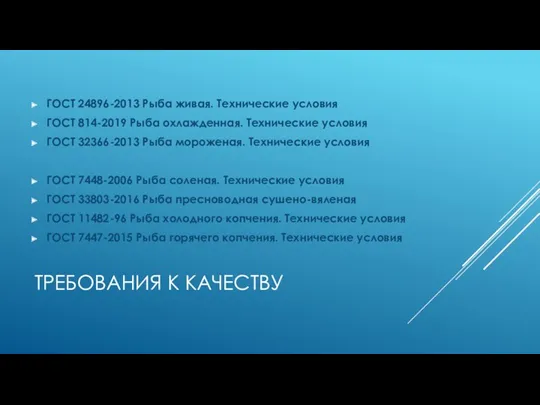 ГОСТ 24896-2013 Рыба живая. Технические условия
ГОСТ 814-2019 Рыба охлажденная. Технические условия
ГОСТ 32366-2013 Рыба мороженая. Технические условия

ГОСТ 7448-2006 Рыба соленая. Технические условия
ГОСТ 33803-2016 Рыба пресноводная сушено-вяленая
ГОСТ 11482-96 Рыба холодного копчения. Технические условия
ГОСТ 7447-2015 Рыба горячего копчения. Технические условия

ТРЕБОВАНИЯ К КАЧЕСТВУ